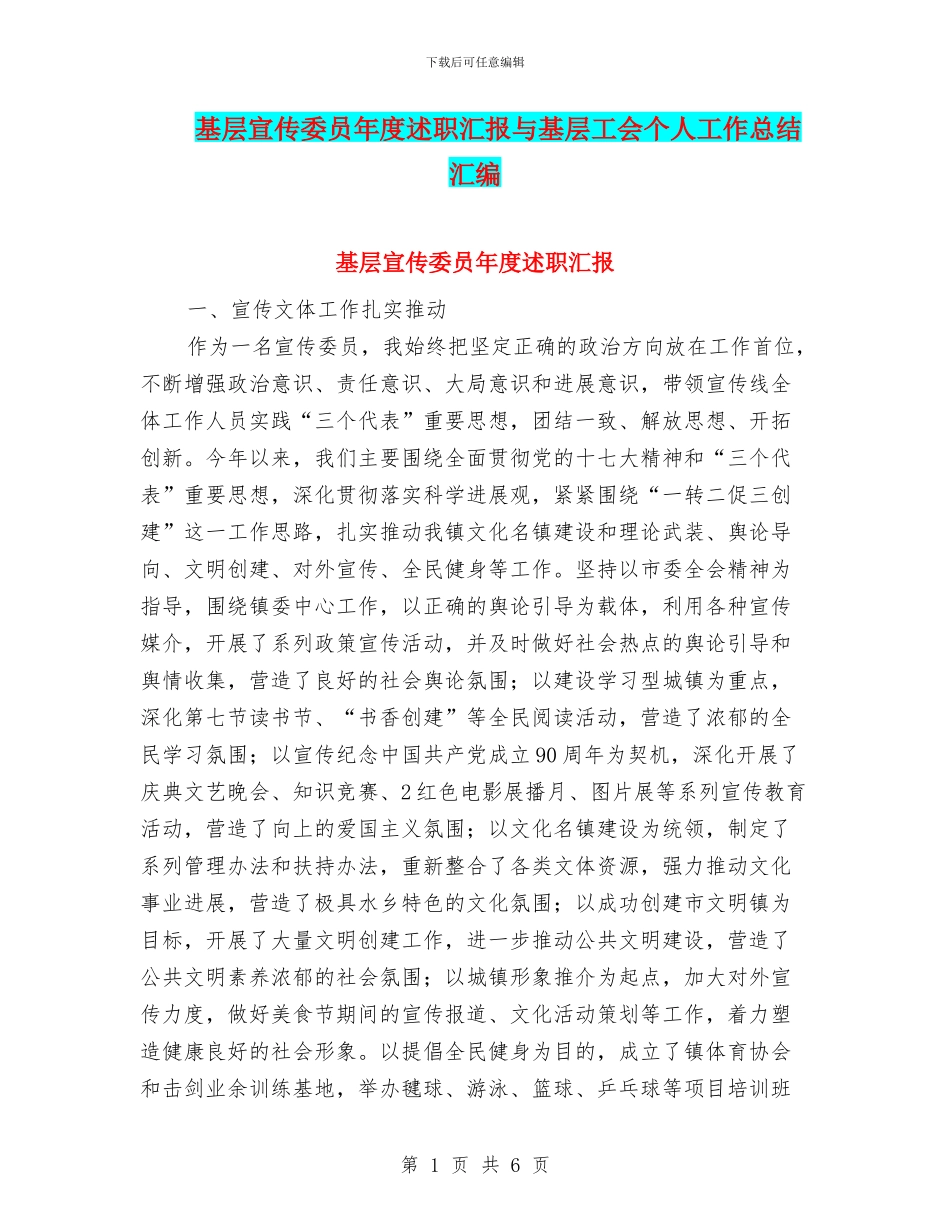 下载后可任意编辑

基层宣传委员年度述职汇报与基层工会个人工作总结汇编

基层宣传委员年度述职汇报

一、宣传文体工作扎实推动

作为一名宣传委员，我始终把坚定正确的政治方向放在工作首位，不断增强政治意识、责任意识、大局意识和进展意识，带领宣传线全体工作人员实践“三个代表”重要思想，团结一致、解放思想、开拓创新。今年以来，我们主要围绕全面贯彻党的十七大精神和“三个代表”重要思想，深化贯彻落实科学进展观，紧紧围绕“一转二促三创建”这一工作思路，扎实推动我镇文化名镇建设和理论武装、舆论导向、文明创建、对外宣传、全民健身等工作。坚持以市委全会精神为指导，围绕镇委中心工作，以正确的舆论引导为载体，利用各种宣传媒介，开展了系列政策宣传活动，并及时做好社会热点的舆论引导和舆情收集，营造了良好的社会舆论氛围；以建设学习型城镇为重点，深化第七节读书节、“书香创建”等全民阅读活动，营造了浓郁的全民学习氛围；以宣传纪念中国共产党成立90周年为契机，深化开展了庆典文艺晚会、知识竞赛、2红色电影展播月、图片展等系列宣传教育活动，营造了向上的爱国主义氛围；以文化名镇建设为统领，制定了系列管理办法和扶持办法，重新整合了各类文体资源，强力推动文化事业进展，营造了极具水乡特色的文化氛围；以成功创建市文明镇为目标，开展了大量文明创建工作，进一步推动公共文明建设，营造了公共文明素养浓郁的社会氛围；以城镇形象推介为起点，加大对外宣传力度，做好美食节期间的宣传报道、文化活动策划等工作，着力塑造健康良好的社会形象。以提倡全民健身为目的，成立了镇体育协会和击剑业余训练基地，举办毽球、游泳、篮球、乒乓球等项目培训班

第 1 页 共 6 页